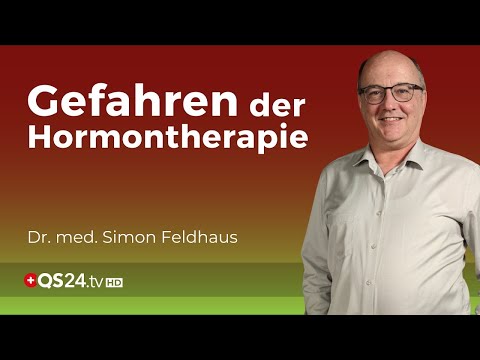 Gefahren der Hormontherapie

Dr. med. Simon Feldhaus

QS24.tv HD